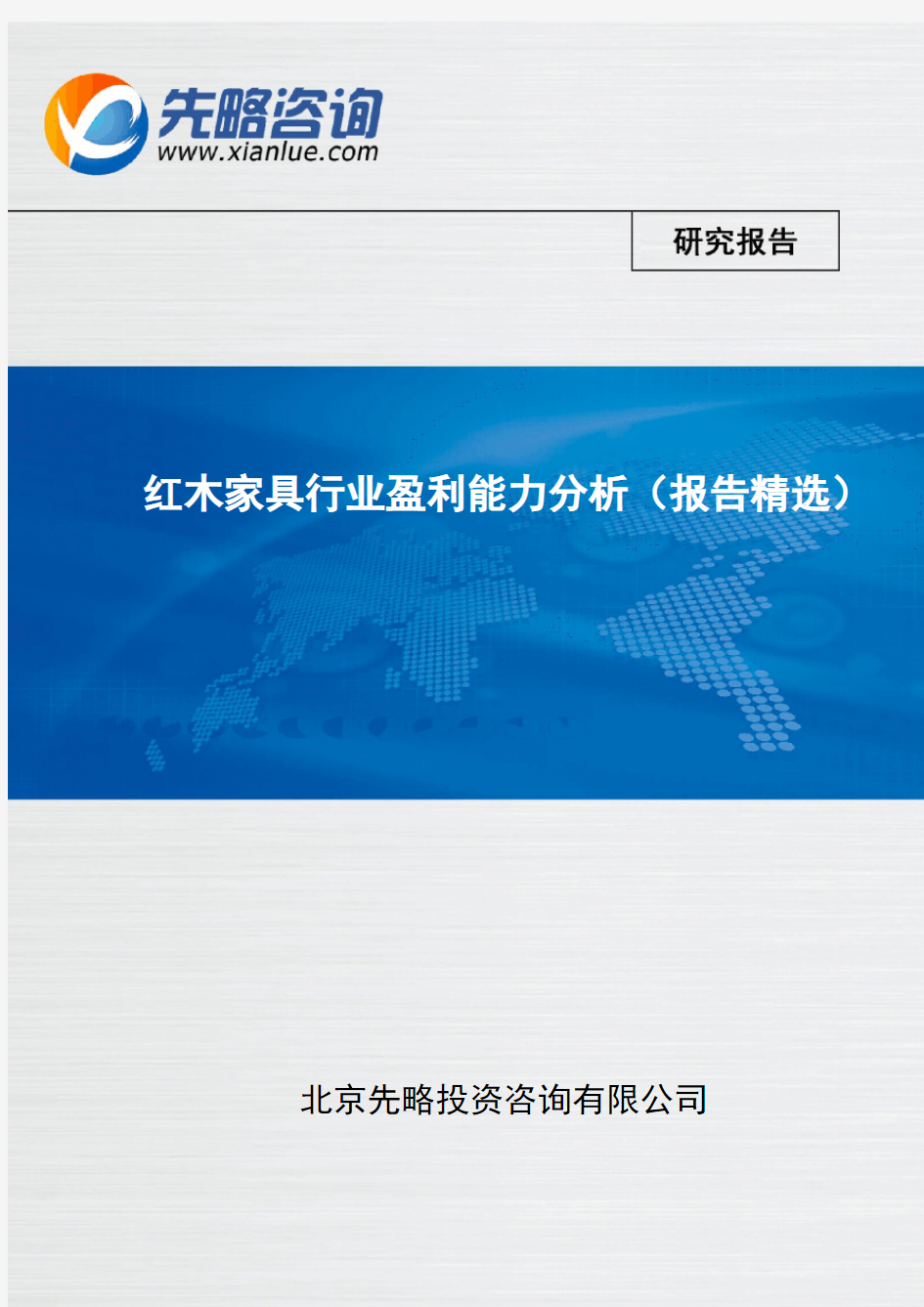 先略咨询
www.xianlue.com

研究报告

红木家具行业盈利能力分析（报告精选）

北京先略投资咨询有限公司